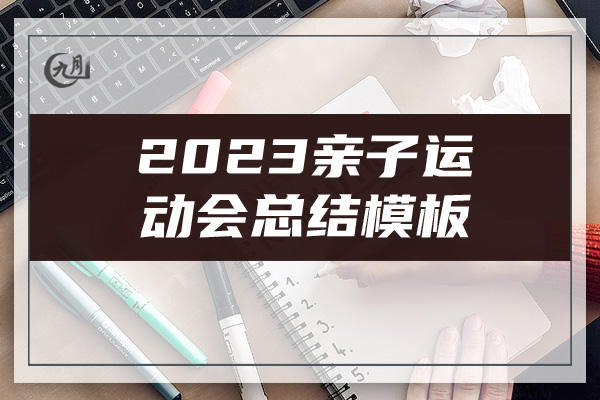 九月

2023亲子运动会总结模板

1.
2.
3.
4.
5.